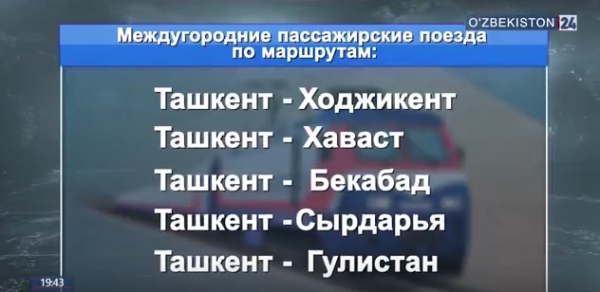 O'ZBEKISTON 24

Междугородние пассажирские поезда по маршрутам:

Ташкент - Ходжикент
Ташкент - Хаваст
Ташкент - Бекабад
Ташкент -Сырдарья
Ташкент - Гулистан

19:43